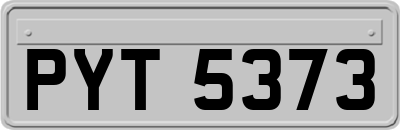 PYT 5373